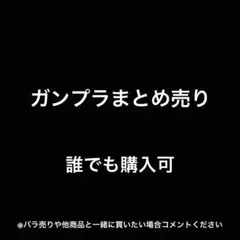 ガンプラまとめ売り

誰でも購入可

※バラ売りや他商品と一緒に買いたい場合コメントください